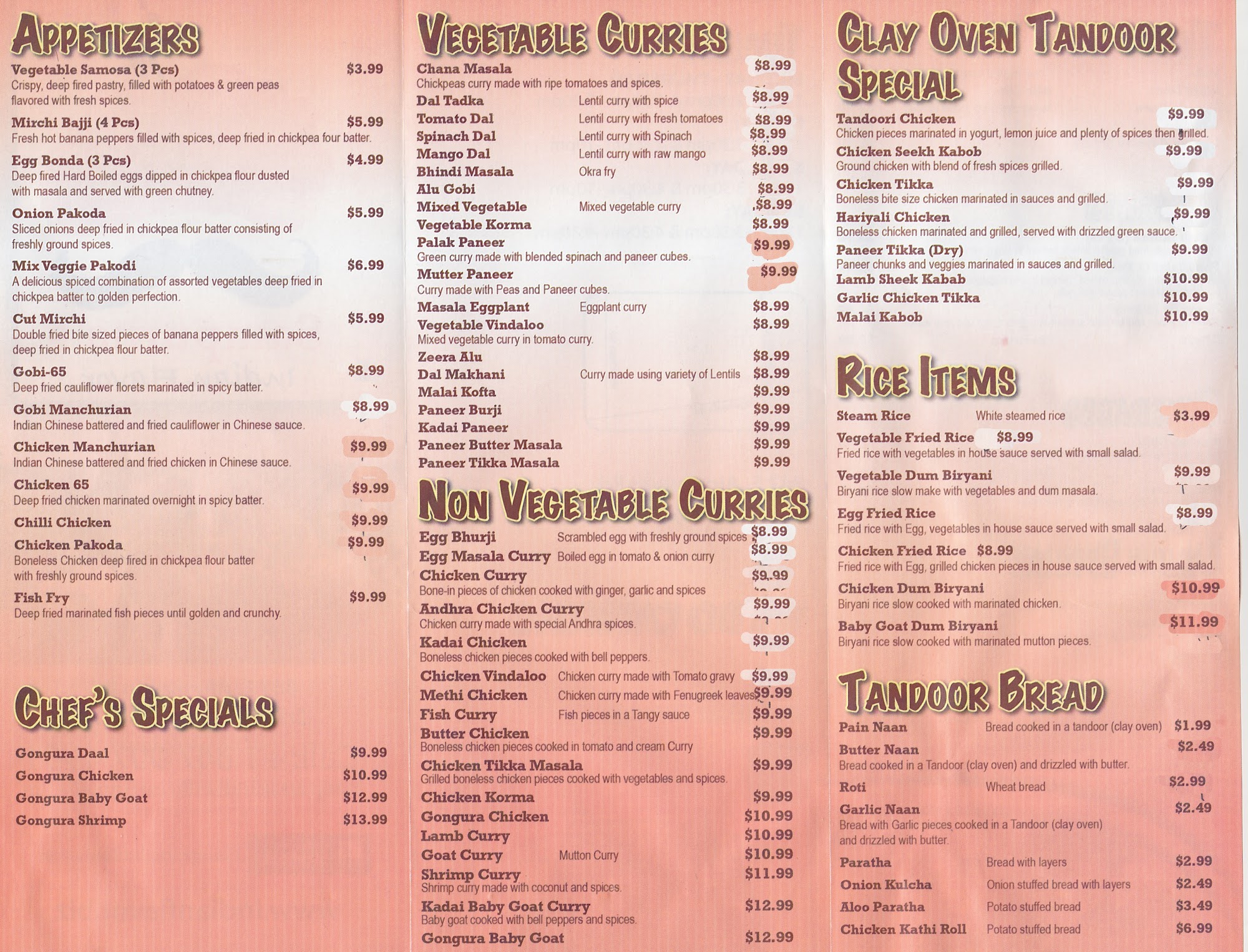 APPETIZERS

Vegetable Samosa (3 Pcs) $3.99
Crispy, deep fired pastry, filled with potatoes & green peas flavored with fresh spices.

Mirchi Bajji (4 Pcs) $5.99
Fresh hot banana peppers filled with spices, deep fried in chickpea four batter.

Egg Bonda (3 Pcs) $4.99
Deep fired Hard Boiled eggs dipped in chickpea flour dusted with masala and served with green chutney.

Onion Pakoda $5.99
Sliced onions deep fried in chickpea flour batter consisting of freshly ground spices.

Mix Veggie Pakodi $6.99
A delicious spiced combination of assorted vegetables deep fried in chickpea batter to golden perfection.

Cut Mirchi $5.99
Double fried bite sized pieces of banana peppers filled with spices, deep fried in chickpea flour batter.

Gobi-65 $8.99
Deep fried cauliflower florets marinated in spicy batter.

Gobi Manchurian $8.99
Indian Chinese battered and fried cauliflower in Chinese sauce.

Chicken Manchurian $9.99
Indian Chinese battered and fried chicken in Chinese sauce.

Chicken 65 $9.99
Deep fried chicken marinated overnight in spicy batter.

Chilli Chicken $9.99

Chicken Pakoda $9.99
Boneless Chicken deep fired in chickpea flour batter with freshly ground spices.

Fish Fry $9.99
Deep fried marinated fish pieces until golden and crunchy.

CHEF'S SPECIALS

Gongura Daal $9.99
Gongura Chicken $10.99
Gongura Baby Goat $12.99
Gongura Shrimp $13.99

VEGETABLE CURRIES

Chana Masala $8.99
Chickpeas curry made with ripe tomatoes and spices.
Dal Tadka Lentil curry with spice $8.99
Tomato Dal Lentil curry with fresh tomatoes $8.99
Spinach Dal Lentil curry with Spinach $8.99
Mango Dal Lentil curry with raw mango $8.99
Bhindi Masala Okra fry $8.99
Alu Gobi $8.99
Mixed Vegetable Mixed vegetable curry $8.99
Vegetable Korma $8.99
Palak Paneer $9.99
Green curry made with blended spinach and paneer cubes.
Mutter Paneer $9.99
Curry made with Peas and Paneer cubes.
Masala Eggplant Eggplant curry $8.99
Vegetable Vindaloo $8.99
Mixed vegetable curry in tomato curry.
Zeera Alu $8.99
Dal Makhani Curry made using variety of Lentils $8.99
Malai Kofta $9.99
Paneer Burji $9.99
Kadai Paneer $9.99
Paneer Butter Masala $9.99
Paneer Tikka Masala $9.99

NON VEGETABLE CURRIES

Egg Bhurji Scrambled egg with freshly ground spices $8.99
Egg Masala Curry Boiled egg in tomato & onion curry $8.99
Chicken Curry $9.99
Bone-in pieces of chicken cooked with ginger, garlic and spices
Andhra Chicken Curry $9.99
Chicken curry made with special Andhra spices.
Kadai Chicken $9.99
Boneless chicken pieces cooked with bell peppers.
Chicken Vindaloo Chicken curry made with Tomato gravy $9.99
Methi Chicken Chicken curry made with Fenugreek leaves $9.99
Fish Curry Fish pieces in a Tangy sauce $9.99
Butter Chicken $9.99
Boneless chicken pieces cooked in tomato and cream Curry
Chicken Tikka Masala $9.99
Grilled boneless chicken pieces cooked with vegetables and spices.
Chicken Korma $9.99
Gongura Chicken $10.99
Lamb Curry $10.99
Goat Curry Mutton Curry $10.99
Shrimp Curry $11.99
Shrimp curry made with coconut and spices.
Kadai Baby Goat Curry $12.99
Baby goat cooked with bell peppers and spices.
Gongura Baby Goat $12.99

CLAY OVEN TANDOOR SPECIAL

Tandoori Chicken $9.99
Chicken pieces marinated in yogurt, lemon juice and plenty of spices then grilled.
Chicken Seekh Kabob $9.99
Ground chicken with blend of fresh spices grilled.
Chicken Tikka $9.99
Boneless bite size chicken marinated in sauces and grilled.
Hariyali Chicken $9.99
Boneless chicken marinated and grilled, served with drizzled green sauce.
Paneer Tikka (Dry) $9.99
Paneer chunks and veggies marinated in sauces and grilled.
Lamb Sheek Kabab $10.99
Garlic Chicken Tikka $10.99
Malai Kabob $10.99

RICE ITEMS

Steam Rice White steamed rice $3.99
Vegetable Fried Rice $8.99
Fried rice with vegetables in house sauce served with small salad.
Vegetable Dum Biryani $9.99
Biryani rice slow make with vegetables and dum masala.
Egg Fried Rice $8.99
Fried rice with Egg, vegetables in house sauce served with small salad.
Chicken Fried Rice $8.99
Fried rice with Egg, grilled chicken pieces in house sauce served with small salad.
Chicken Dum Biryani $10.99
Biryani rice slow cooked with marinated chicken.
Baby Goat Dum Biryani $11.99
Biryani rice slow cooked with marinated mutton pieces.

TANDOOR BREAD

Pain Naan Bread cooked in a tandoor (clay oven) $1.99
Butter Naan $2.49
Bread cooked in a Tandoor (clay oven) and drizzled with butter.
Roti Wheat bread $2.99
Garlic Naan $2.49
Bread with Garlic pieces cooked in a Tandoor (clay oven) and drizzled with butter.
Paratha Bread with layers $2.99
Onion Kulcha Onion stuffed bread with layers $2.49
Aloo Paratha Potato stuffed bread $3.49
Chicken Kathi Roll Potato stuffed bread $6.99